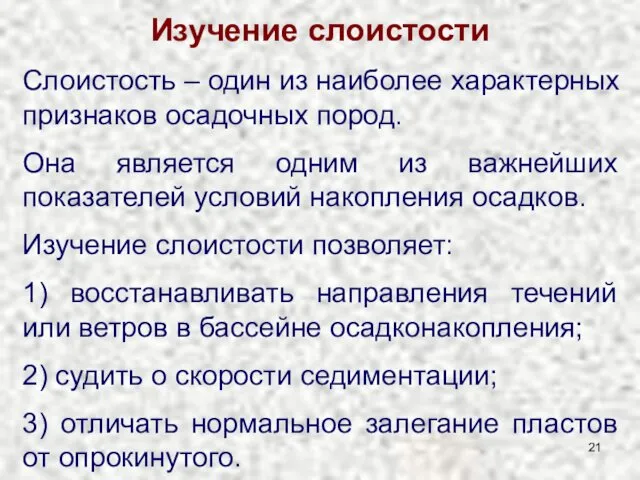 Изучение слоистости

Слоистость – один из наиболее характерных признаков осадочных пород.

Она является одним из важнейших показателей условий накопления осадков.

Изучение слоистости позволяет:

1) восстанавливать направления течений или ветров в бассейне осадконакопления;

2) судить о скорости седиментации;

3) отличать нормальное залегание пластов от опрокинутого.

21